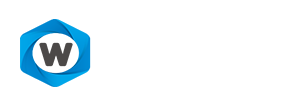 W